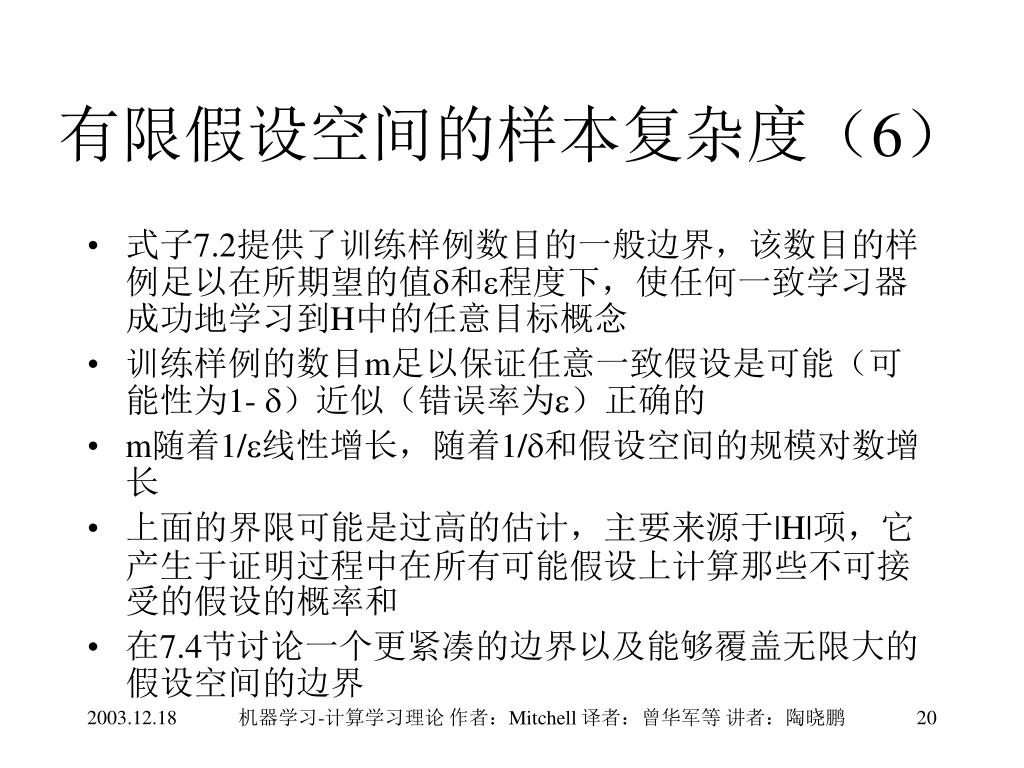 有限假设空间的样本复杂度（6）

• 式子7.2提供了训练样例数目的一般边界，该数目的样例足以在所期望的值δ和ε程度下，使任何一致学习器成功地学习到H中的任意目标概念
• 训练样例的数目m足以保证任意一致假设是可能（可能性为1- δ）近似（错误率为ε）正确的
• m随着1/ε线性增长，随着1/δ和假设空间的规模对数增长
• 上面的界限可能是过高的估计，主要来源于|H|项，它产生于证明过程中在所有可能假设上计算那些不可接受的假设的概率和
• 在7.4节讨论一个更紧凑的边界以及能够覆盖无限大的假设空间的边界

2003.12.18 机器学习-计算学习理论 作者：Mitchell 译者：曾华军等 讲者：陶晓鹏 20